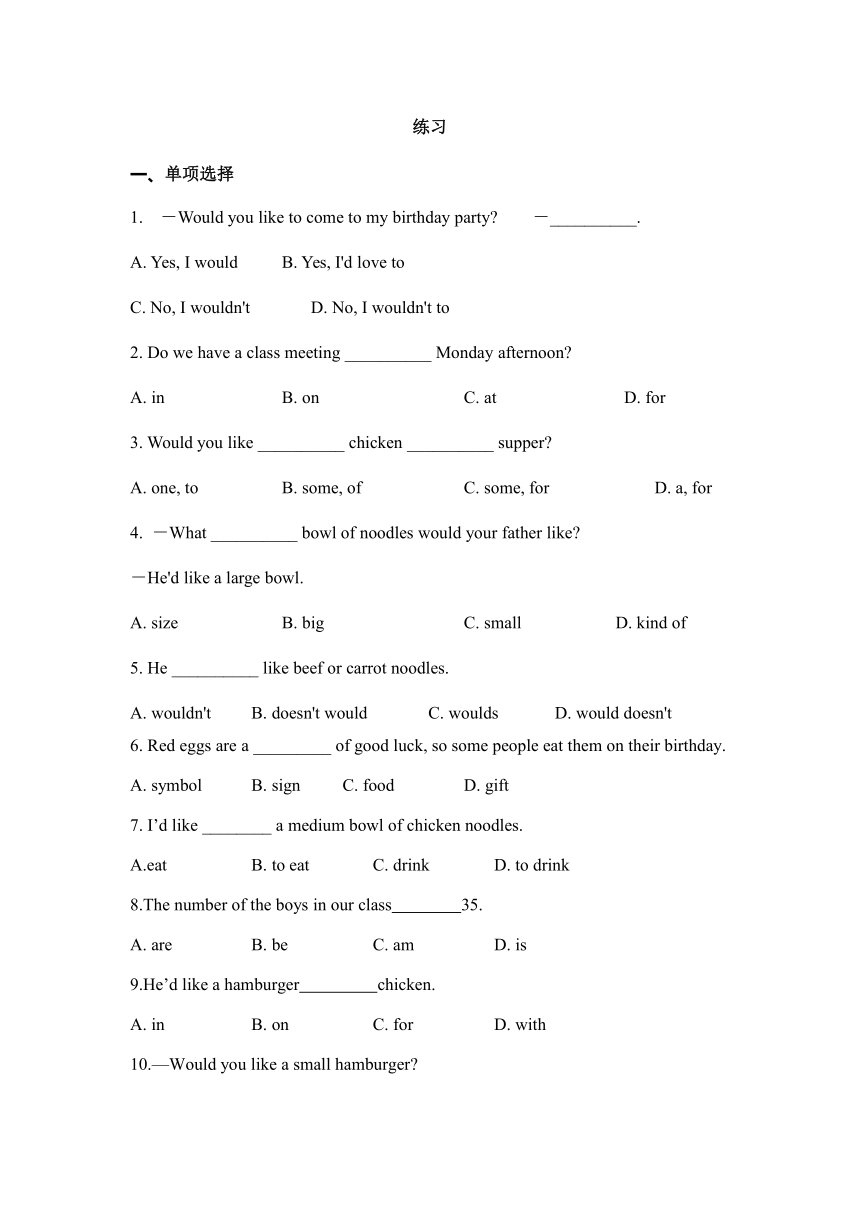 练习

一、单项选择

1. －Would you like to come to my birthday party? －__________.

A. Yes, I would B. Yes, I'd love to

C. No, I wouldn't D. No, I wouldn't to

2. Do we have a class meeting __________ Monday afternoon?

A. in B. on C. at D. for

3. Would you like __________ chicken __________ supper?

A. one, to B. some, of C. some, for D. a, for

4. －What __________ bowl of noodles would your father like?

－He'd like a large bowl.

A. size B. big C. small D. kind of

5. He __________ like beef or carrot noodles.

A. wouldn't B. doesn't would C. woulds D. would doesn't

6. Red eggs are a _________ of good luck, so some people eat them on their birthday.

A. symbol B. sign C. food D. gift

7. I'd like ________ a medium bowl of chicken noodles.

A.eat B. to eat C. drink D. to drink

8.The number of the boys in our class________35.

A. are B. be C. am D. is

9.He'd like a hamburger_________chicken.

A. in B. on C. for D. with

10.—Would you like a small hamburger?